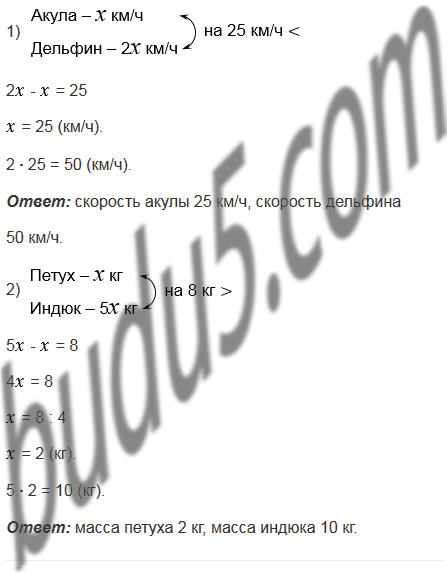 1) Акула – $x$ км/ч
Дельфин – $2x$ км/ч
на 25 км/ч <

$2x - x = 25$

$x = 25$ (км/ч).

$2 \cdot 25 = 50$ (км/ч).

Ответ: скорость акулы 25 км/ч, скорость дельфина 50 км/ч.

2) Петух – $x$ кг
Индюк – $5x$ кг
на 8 кг >

$5x - x = 8$

$4x = 8$

$x = 8 : 4$

$x = 2$ (кг).

$5 \cdot 2 = 10$ (кг).

Ответ: масса петуха 2 кг, масса индюка 10 кг.

budu5.com